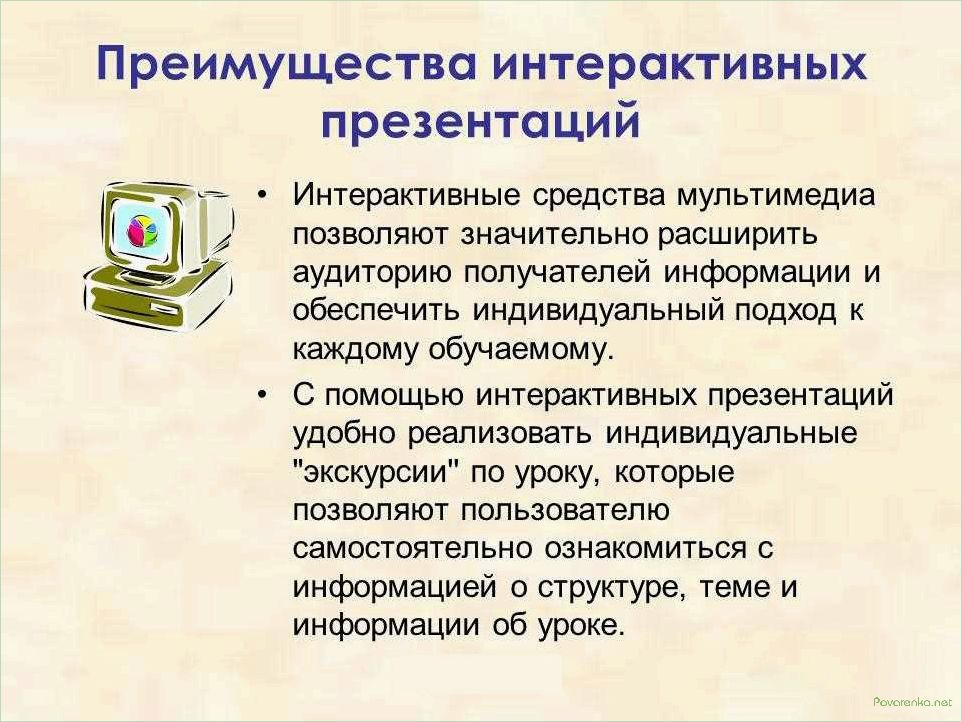 Преимущества интерактивных презентаций

• Интерактивные средства мультимедиа позволяют значительно расширить аудиторию получателей информации и обеспечить индивидуальный подход к каждому обучаемому.

• С помощью интерактивных презентаций удобно реализовать индивидуальные "экскурсии" по уроку, которые позволяют пользователю самостоятельно ознакомиться с информацией о структуре, теме и информации об уроке.

Povarenka.net